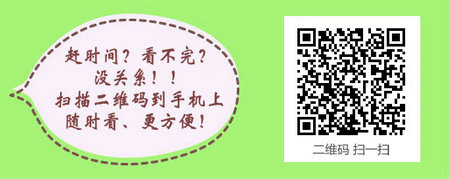 赶时间？看不完？
没关系！！
扫描二维码到手机上
随时看、更方便！

二维码 扫一扫